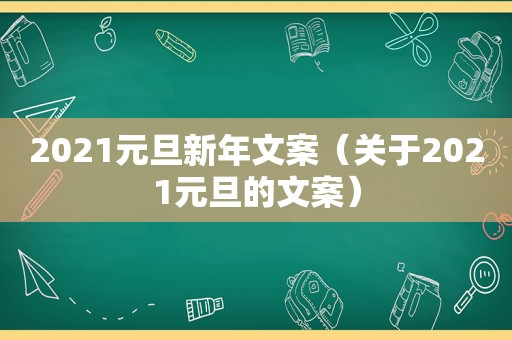 2021元旦新年文案（关于2021元旦的文案）